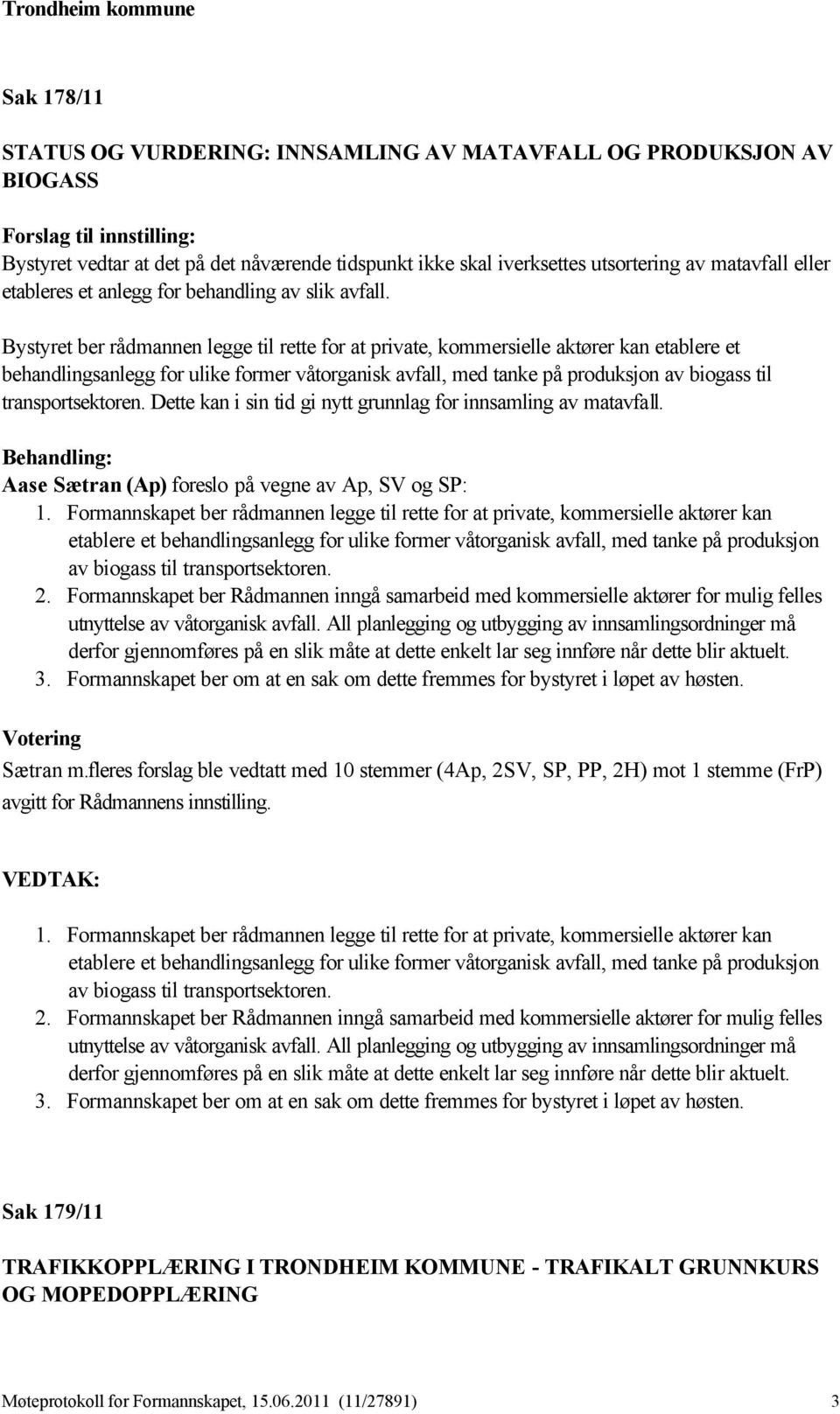 Trondheim kommune

Sak 178/11

STATUS OG VURDERING: INNSAMLING AV MATAVFALL OG PRODUKSJON AV BIOGASS

Forslag til innstilling:
Bystyret vedtar at det på det nåværende tidspunkt ikke skal iverksettes utsortering av matavfall eller etableres et anlegg for behandling av slik avfall.

Bystyret ber rådmannen legge til rette for at private, kommersielle aktører kan etablere et behandlingsanlegg for ulike former våtorganisk avfall, med tanke på produksjon av biogass til transportsektoren. Dette kan i sin tid gi nytt grunnlag for innsamling av matavfall.

Behandling:
Aase Sætran (Ap) foreslo på vegne av Ap, SV og SP:
1. Formannskapet ber rådmannen legge til rette for at private, kommersielle aktører kan etablere et behandlingsanlegg for ulike former våtorganisk avfall, med tanke på produksjon av biogass til transportsektoren.
2. Formannskapet ber Rådmannen inngå samarbeid med kommersielle aktører for mulig felles utnyttelse av våtorganisk avfall. All planlegging og utbygging av innsamlingsordninger må derfor gjennomføres på en slik måte at dette enkelt lar seg innføre når dette blir aktuelt.
3. Formannskapet ber om at en sak om dette fremmes for bystyret i løpet av høsten.

Votering
Sætran m.fleres forslag ble vedtatt med 10 stemmer (4Ap, 2SV, SP, PP, 2H) mot 1 stemme (FrP) avgitt for Rådmannens innstilling.

VEDTAK:

1. Formannskapet ber rådmannen legge til rette for at private, kommersielle aktører kan etablere et behandlingsanlegg for ulike former våtorganisk avfall, med tanke på produksjon av biogass til transportsektoren.
2. Formannskapet ber Rådmannen inngå samarbeid med kommersielle aktører for mulig felles utnyttelse av våtorganisk avfall. All planlegging og utbygging av innsamlingsordninger må derfor gjennomføres på en slik måte at dette enkelt lar seg innføre når dette blir aktuelt.
3. Formannskapet ber om at en sak om dette fremmes for bystyret i løpet av høsten.

Sak 179/11

TRAFIKKOPPLÆRING I TRONDHEIM KOMMUNE - TRAFIKALT GRUNNKURS OG MOPEDOPPLÆRING

Møteprotokoll for Formannskapet, 15.06.2011 (11/27891) 3